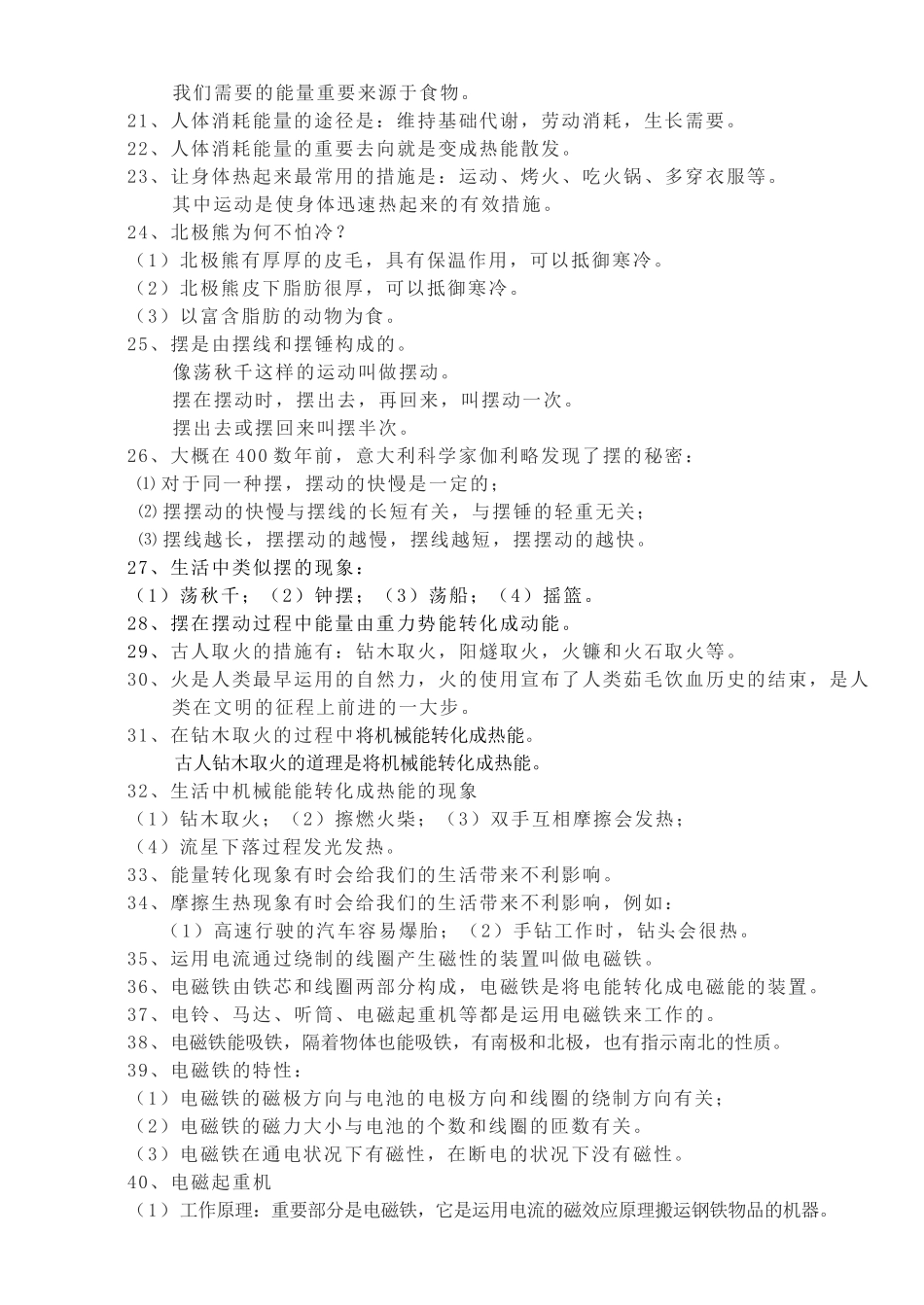 我们需要的能量重要来源于食物。

21、人体消耗能量的途径是：维持基础代谢，劳动消耗，生长需要。

22、人体消耗能量的重要去向就是变成热能散发。

23、让身体热起来最常用的措施是：运动、烤火、吃火锅、多穿衣服等。
其中运动是使身体迅速热起来的有效措施。

24、北极熊为何不怕冷？

（1）北极熊有厚厚的皮毛，具有保温作用，可以抵御寒冷。

（2）北极熊皮下脂肪很厚，可以抵御寒冷。

（3）以富含脂肪的动物为食。

25、摆是由摆线和摆锤构成的。
像荡秋千这样的运动叫做摆动。
摆在摆动时，摆出去，再回来，叫摆动一次。
摆出去或摆回来叫摆半次。

26、大概在400数年前，意大利科学家伽利略发现了摆的秘密：

⑴对于同一种摆，摆动的快慢是一定的；

⑵摆摆动的快慢与摆线的长短有关，与摆锤的轻重无关；

⑶摆线越长，摆摆动的越慢，摆线越短，摆摆动的越快。

27、生活中类似摆的现象：

（1）荡秋千；（2）钟摆；（3）荡船；（4）摇篮。

28、摆在摆动过程中能量由重力势能转化成动能。

29、古人取火的措施有：钻木取火，阳燧取火，火镰和火石取火等。

30、火是人类最早运用的自然力，火的使用宣布了人类茹毛饮血历史的结束，是人类在文明的征程上前进的一大步。

31、在钻木取火的过程中将机械能转化成热能。
古人钻木取火的道理是将机械能转化成热能。

32、生活中机械能能转化成热能的现象

（1）钻木取火；（2）擦燃火柴；（3）双手互相摩擦会发热；

（4）流星下落过程发光发热。

33、能量转化现象有时会给我们的生活带来不利影响。

34、摩擦生热现象有时会给我们的生活带来不利影响，例如：
（1）高速行驶的汽车容易爆胎；（2）手钻工作时，钻头会很热。

35、运用电流通过绕制的线圈产生磁性的装置叫做电磁铁。

36、电磁铁由铁芯和线圈两部分构成，电磁铁是将电能转化成电磁能的装置。

37、电铃、马达、听筒、电磁起重机等都是运用电磁铁来工作的。

38、电磁铁能吸铁，隔着物体也能吸铁，有南极和北极，也有指示南北的性质。

39、电磁铁的特性：

（1）电磁铁的磁极方向与电池的电极方向和线圈的绕制方向有关；

（2）电磁铁的磁力大小与电池的个数和线圈的匝数有关。

（3）电磁铁在通电状况下有磁性，在断电的状况下没有磁性。

40、电磁起重机

（1）工作原理：重要部分是电磁铁，它是运用电流的磁效应原理搬运钢铁物品的机器。